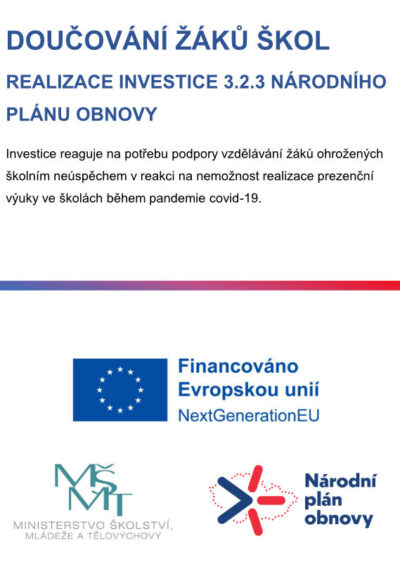 DOUČOVÁNÍ ŽÁKŮ ŠKOL

REALIZACE INVESTICE 3.2.3 NÁRODNÍHO PLÁNU OBNOVY

Investice reaguje na potřebu podpory vzdělávání žáků ohrožených školním neúspěchem v reakci na nemožnost realizace prezenční výuky ve školách během pandemie covid-19.

Financováno Evropskou unií
NextGenerationEU

MŠMT
MINISTERSTVO ŠKOLSTVÍ, MLÁDEŽE A TĚLOVÝCHOVY

Národní plán obnovy